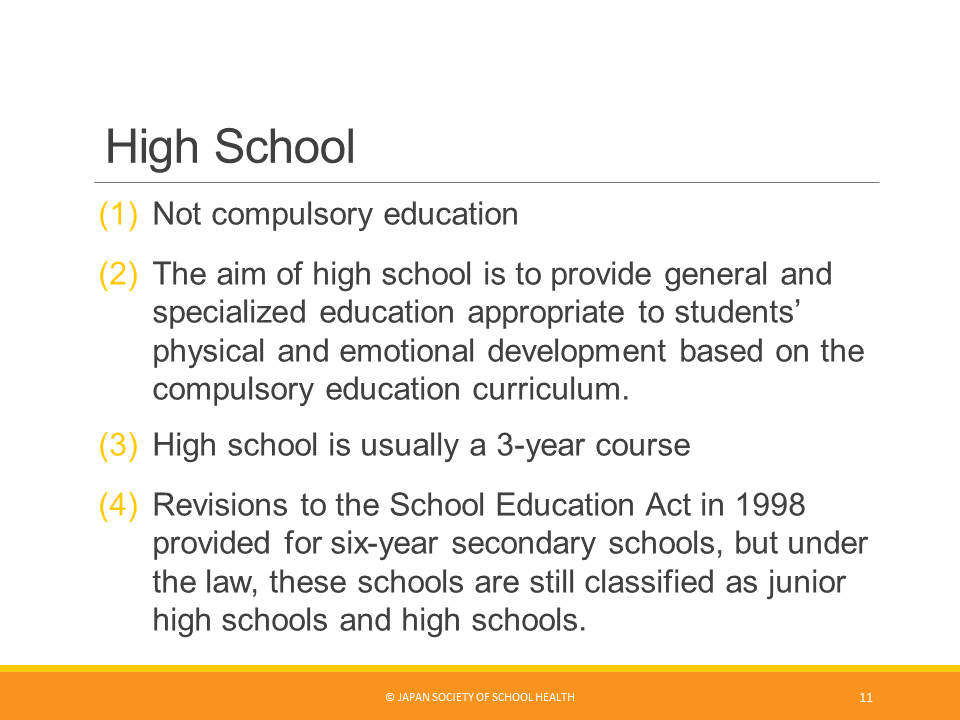 High School

(1) Not compulsory education

(2) The aim of high school is to provide general and specialized education appropriate to students' physical and emotional development based on the compulsory education curriculum.

(3) High school is usually a 3-year course

(4) Revisions to the School Education Act in 1998 provided for six-year secondary schools, but under the law, these schools are still classified as junior high schools and high schools.

© JAPAN SOCIETY OF SCHOOL HEALTH

11